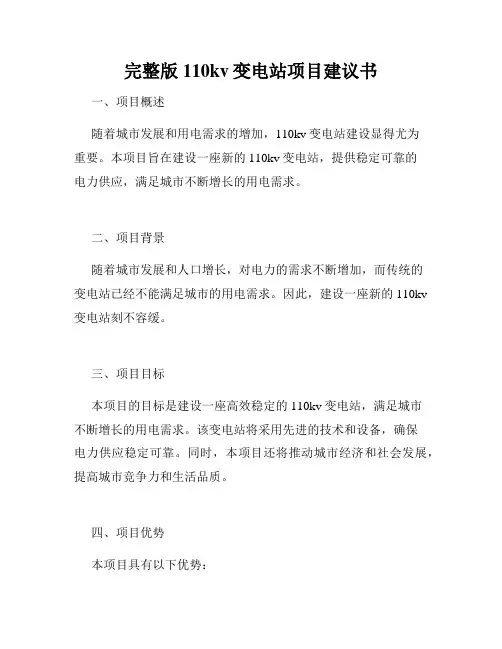 完整版 110kv 变电站项目建议书

一、项目概述

随着城市发展和用电需求的增加，110kv 变电站建设显得尤为重要。本项目旨在建设一座新的 110kv 变电站，提供稳定可靠的电力供应，满足城市不断增长的用电需求。

二、项目背景

随着城市发展和人口增长，对电力的需求不断增加，而传统的变电站已经不能满足城市的用电需求。因此，建设一座新的 110kv 变电站刻不容缓。

三、项目目标

本项目的目标是建设一座高效稳定的 110kv 变电站，满足城市不断增长的用电需求。该变电站将采用先进的技术和设备，确保电力供应稳定可靠。同时，本项目还将推动城市经济和社会发展，提高城市竞争力和生活品质。

四、项目优势

本项目具有以下优势：